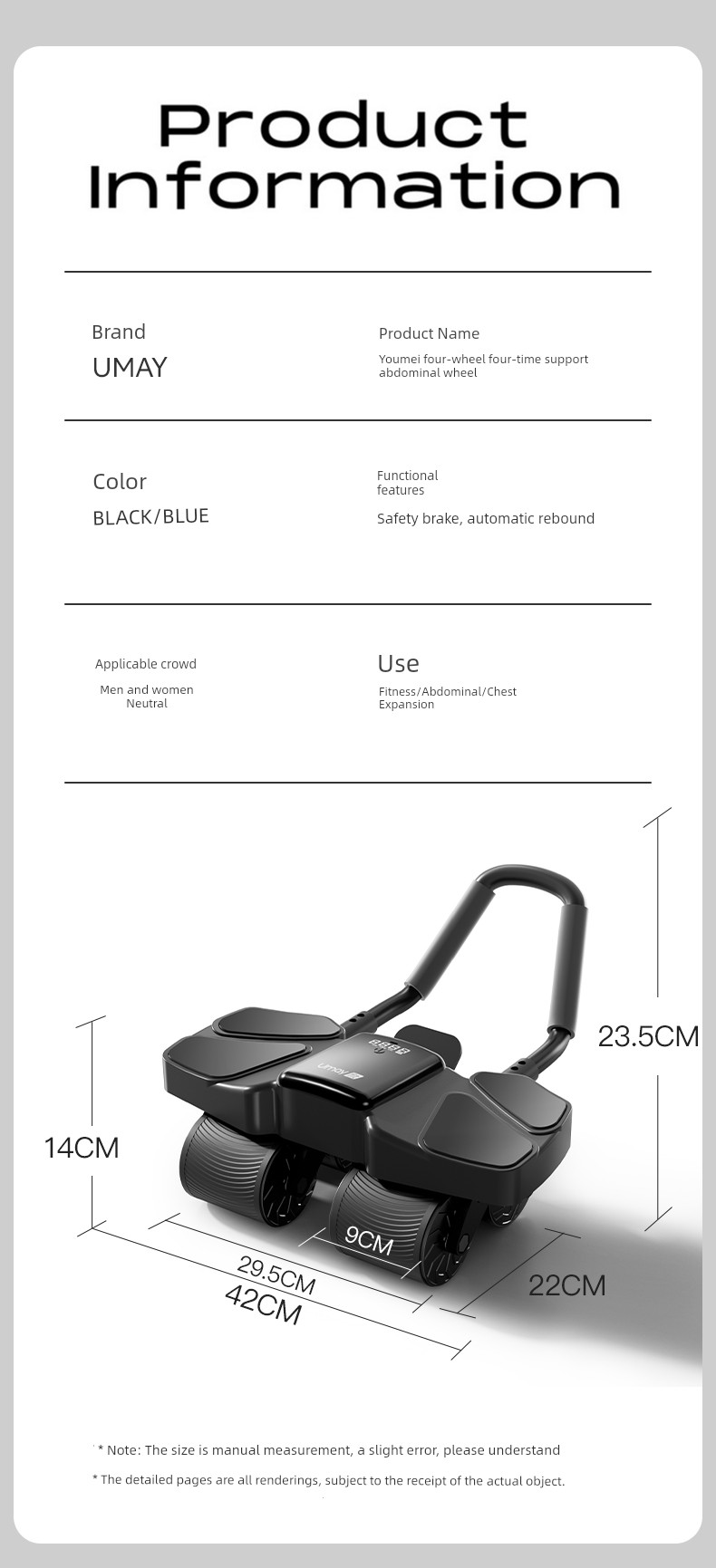 Product Information

Brand
UMAY

Product Name
Youmei four-wheel four-time support abdominal wheel

Color
BLACK/BLUE

Functional features
Safety brake, automatic rebound

Applicable crowd
Men and women Neutral

Use
Fitness/Abdominal/Chest Expansion

UMAY

23.5CM

14CM

9CM

29.5CM

42CM

22CM

* Note: The size is manual measurement, a slight error, please understand

* The detailed pages are all renderings, subject to the receipt of the actual object.